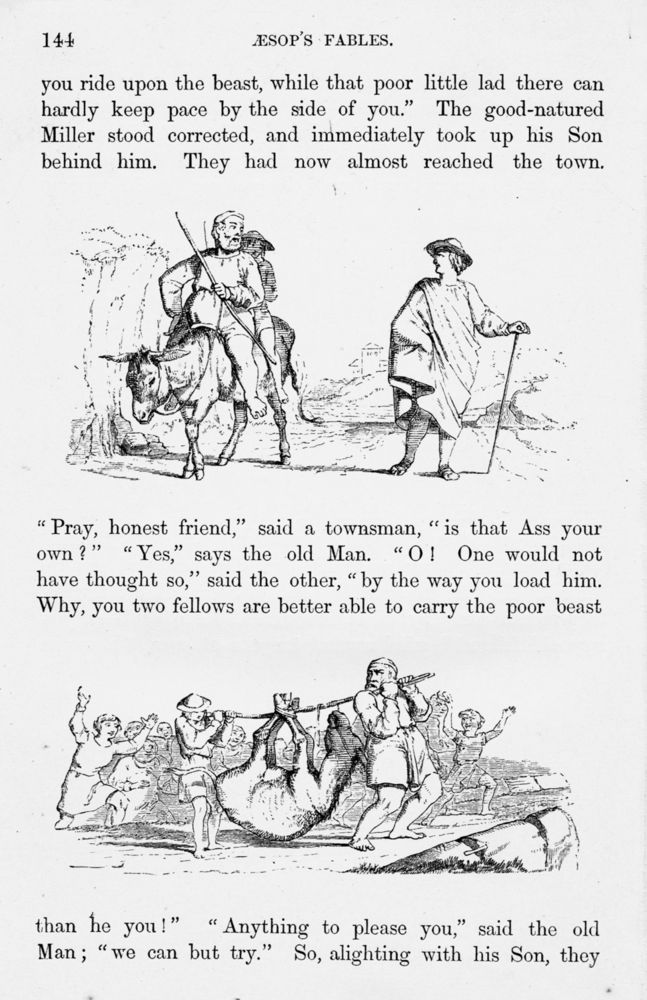 144 ÆSOP'S FABLES.

you ride upon the beast, while that poor little lad there can hardly keep pace by the side of you." The good-natured Miller stood corrected, and immediately took up his Son behind him. They had now almost reached the town.

"Pray, honest friend," said a townsman, "is that Ass your own?" "Yes," says the old Man. "O! One would not have thought so," said the other, "by the way you load him. Why, you two fellows are better able to carry the poor beast

than he you!" "Anything to please you," said the old Man; "we can but try." So, alighting with his Son, they